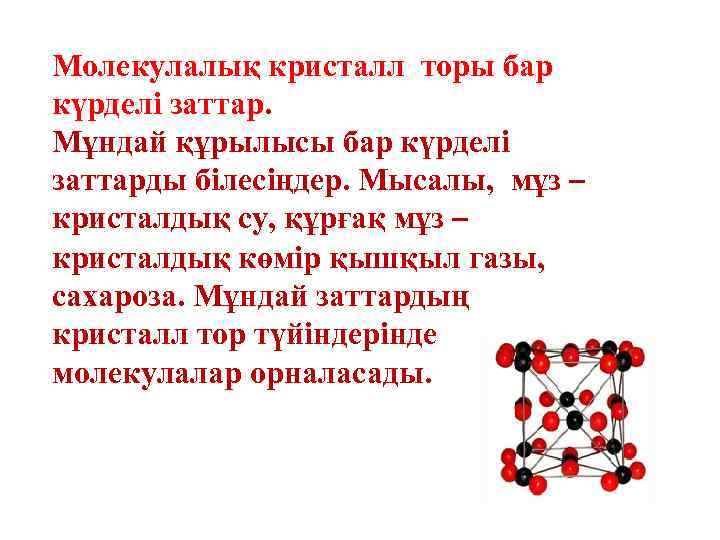 Молекулалық кристалл торы бар күрделі заттар.

Мұндай құрылысы бар күрделі заттарды білесіңдер. Мысалы, мұз – кристалдық су, құрғақ мұз – кристалдық көмір қышқыл газы, сахароза. Мұндай заттардың кристалл тор түйіндерінде молекулалар орналасады.